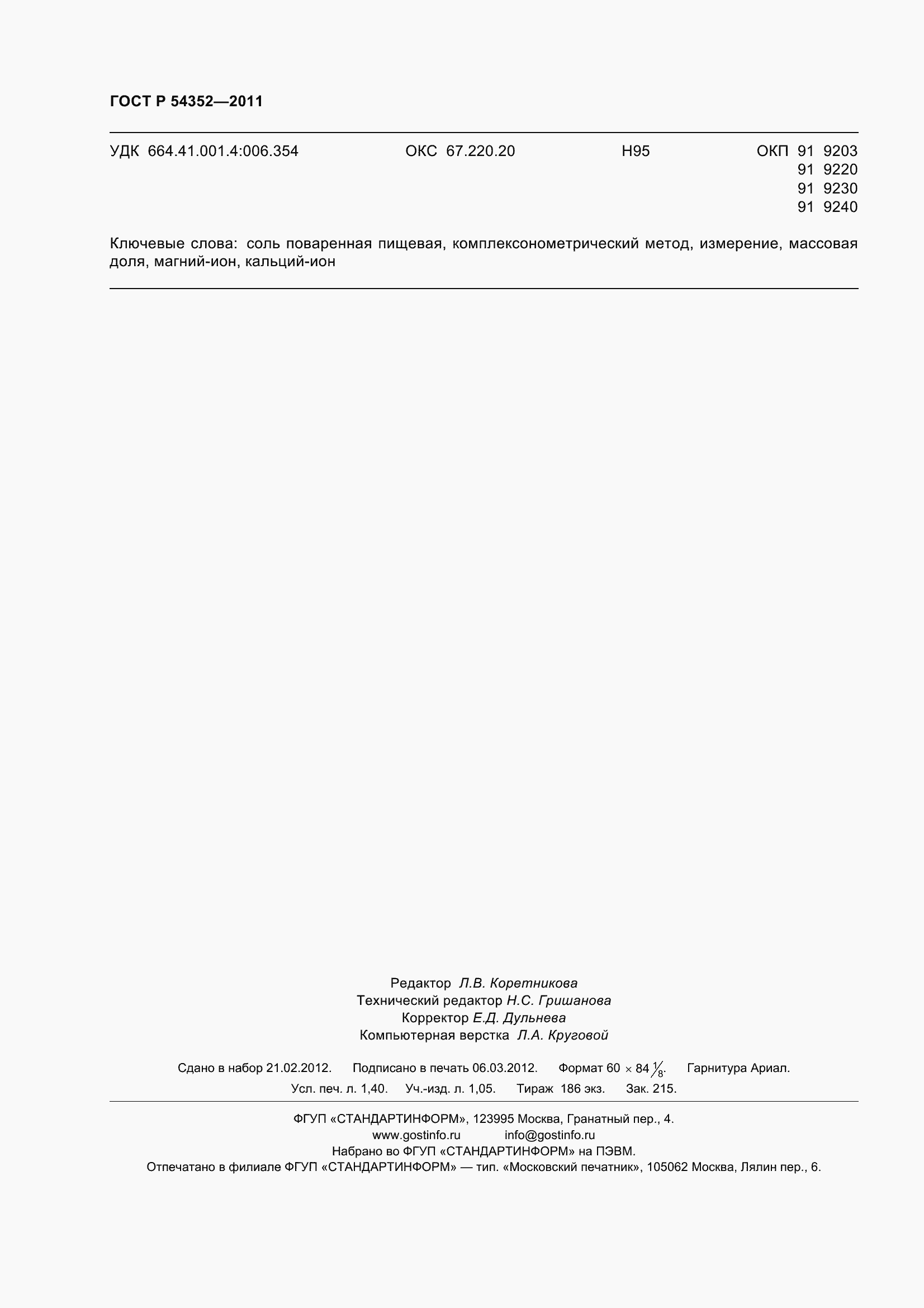 ГОСТ Р 54352—2011

УДК 664.41.001.4:006.354 ОКС 67.220.20 Н95 ОКП 91 9203
91 9220
91 9230
91 9240

Ключевые слова: соль поваренная пищевая, комплексонометрический метод, измерение, массовая доля, магний-ион, кальций-ион

Редактор Л.В. Коретникова
Технический редактор Н.С. Гришанова
Корректор Е.Д. Дульнева
Компьютерная верстка Л.А. Круговой

Сдано в набор 21.02.2012. Подписано в печать 06.03.2012. Формат 60 $\times$ 84 $\frac{1}{8}$. Гарнитура Ариал.
Усл. печ. л. 1,40. Уч.-изд. л. 1,05. Тираж 186 экз. Зак. 215.

ФГУП «СТАНДАРТИНФОРМ», 123995 Москва, Гранатный пер., 4.
www.gostinfo.ru info@gostinfo.ru
Набрано во ФГУП «СТАНДАРТИНФОРМ» на ПЭВМ.
Отпечатано в филиале ФГУП «СТАНДАРТИНФОРМ» — тип. «Московский печатник», 105062 Москва, Лялин пер., 6.